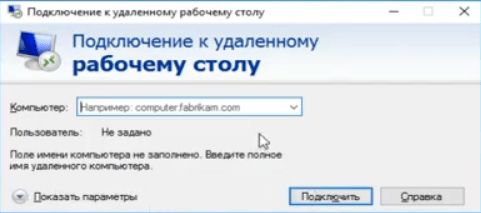 Подключение к удаленному рабочему столу

Подключение к удаленному
рабочему столу

Компьютер: Например: computer.fabrikam.com

Пользователь: Не задано

Поле имени компьютера не заполнено. Введите полное имя удаленного компьютера.

Показать параметры

Подключить

Справка